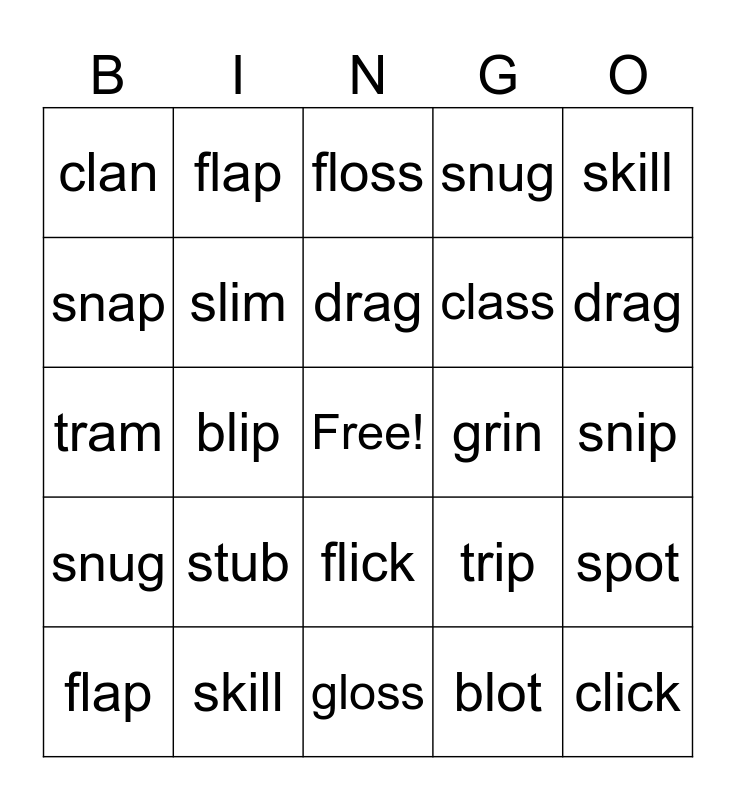 | B | I | N | G | O |
|---|---|---|---|---|
| clan | flap | floss | snug | skill |
| snap | slim | drag | class | drag |
| tram | blip | Free! | grin | snip |
| snug | stub | flick | trip | spot |
| flap | skill | gloss | blot | click |